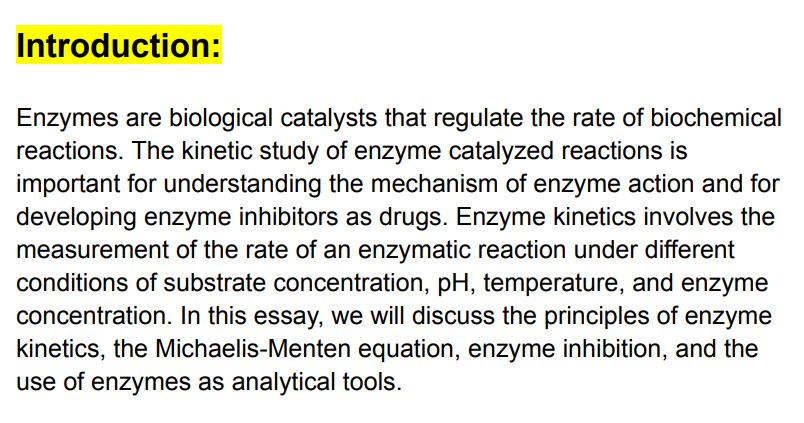 Introduction:

Enzymes are biological catalysts that regulate the rate of biochemical reactions. The kinetic study of enzyme catalyzed reactions is important for understanding the mechanism of enzyme action and for developing enzyme inhibitors as drugs. Enzyme kinetics involves the measurement of the rate of an enzymatic reaction under different conditions of substrate concentration, pH, temperature, and enzyme concentration. In this essay, we will discuss the principles of enzyme kinetics, the Michaelis-Menten equation, enzyme inhibition, and the use of enzymes as analytical tools.